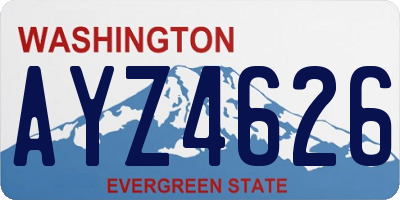 WASHINGTON

AYZ4626

EVERGREEN STATE